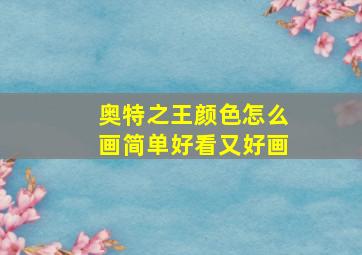 奥特之王颜色怎么画简单好看又好画